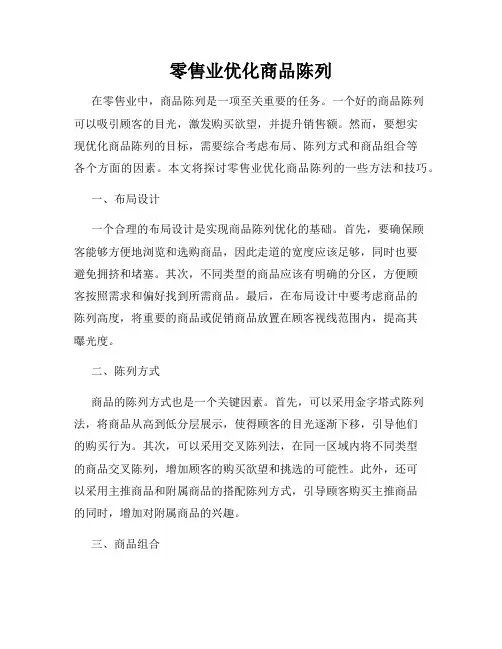 零售业优化商品陈列

在零售业中，商品陈列是一项至关重要的任务。一个好的商品陈列可以吸引顾客的目光，激发购买欲望，并提升销售额。然而，要想实现优化商品陈列的目标，需要综合考虑布局、陈列方式和商品组合等各个方面的因素。本文将探讨零售业优化商品陈列的一些方法和技巧。

一、布局设计

一个合理的布局设计是实现商品陈列优化的基础。首先，要确保顾客能够方便地浏览和选购商品，因此走道的宽度应该足够，同时也要避免拥挤和堵塞。其次，不同类型的商品应该有明确的分区，方便顾客按照需求和偏好找到所需商品。最后，在布局设计中要考虑商品的陈列高度，将重要的商品或促销商品放置在顾客视线范围内，提高其曝光度。

二、陈列方式

商品的陈列方式也是一个关键因素。首先，可以采用金字塔式陈列法，将商品从高到低分层展示，使得顾客的目光逐渐下移，引导他们的购买行为。其次，可以采用交叉陈列法，在同一区域内将不同类型的商品交叉陈列，增加顾客的购买欲望和挑选的可能性。此外，还可以采用主推商品和附属商品的搭配陈列方式，引导顾客购买主推商品的同时，增加对附属商品的兴趣。

三、商品组合